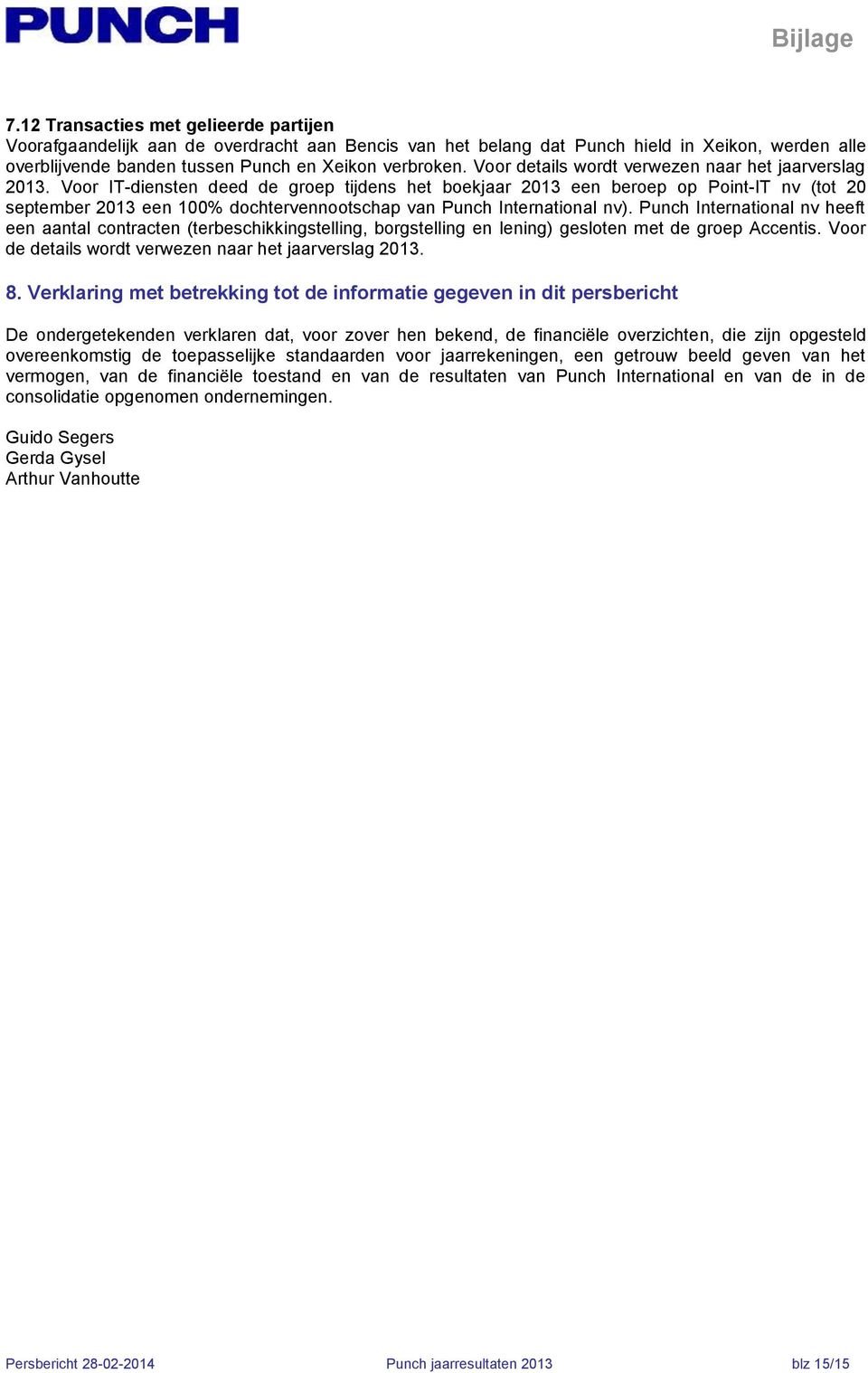 PUNCH

Bijlage

7.12 Transacties met gelieerde partijen
Voorafgaandelijk aan de overdracht aan Bencis van het belang dat Punch hield in Xeikon, werden alle overblijvende banden tussen Punch en Xeikon verbroken. Voor details wordt verwezen naar het jaarverslag 2013. Voor IT-diensten deed de groep tijdens het boekjaar 2013 een beroep op Point-IT nv (tot 20 september 2013 een 100% dochtervennootschap van Punch International nv). Punch International nv heeft een aantal contracten (terbeschikkingstelling, borgstelling en lening) gesloten met de groep Accentis. Voor de details wordt verwezen naar het jaarverslag 2013.

8. Verklaring met betrekking tot de informatie gegeven in dit persbericht

De ondergetekenden verklaren dat, voor zover hen bekend, de financiële overzichten, die zijn opgesteld overeenkomstig de toepasselijke standaarden voor jaarrekeningen, een getrouw beeld geven van het vermogen, van de financiële toestand en van de resultaten van Punch International en van de in de consolidatie opgenomen ondernemingen.

Guido Segers
Gerda Gysel
Arthur Vanhoutte

Persbericht 28-02-2014 Punch jaarresultaten 2013 blz 15/15